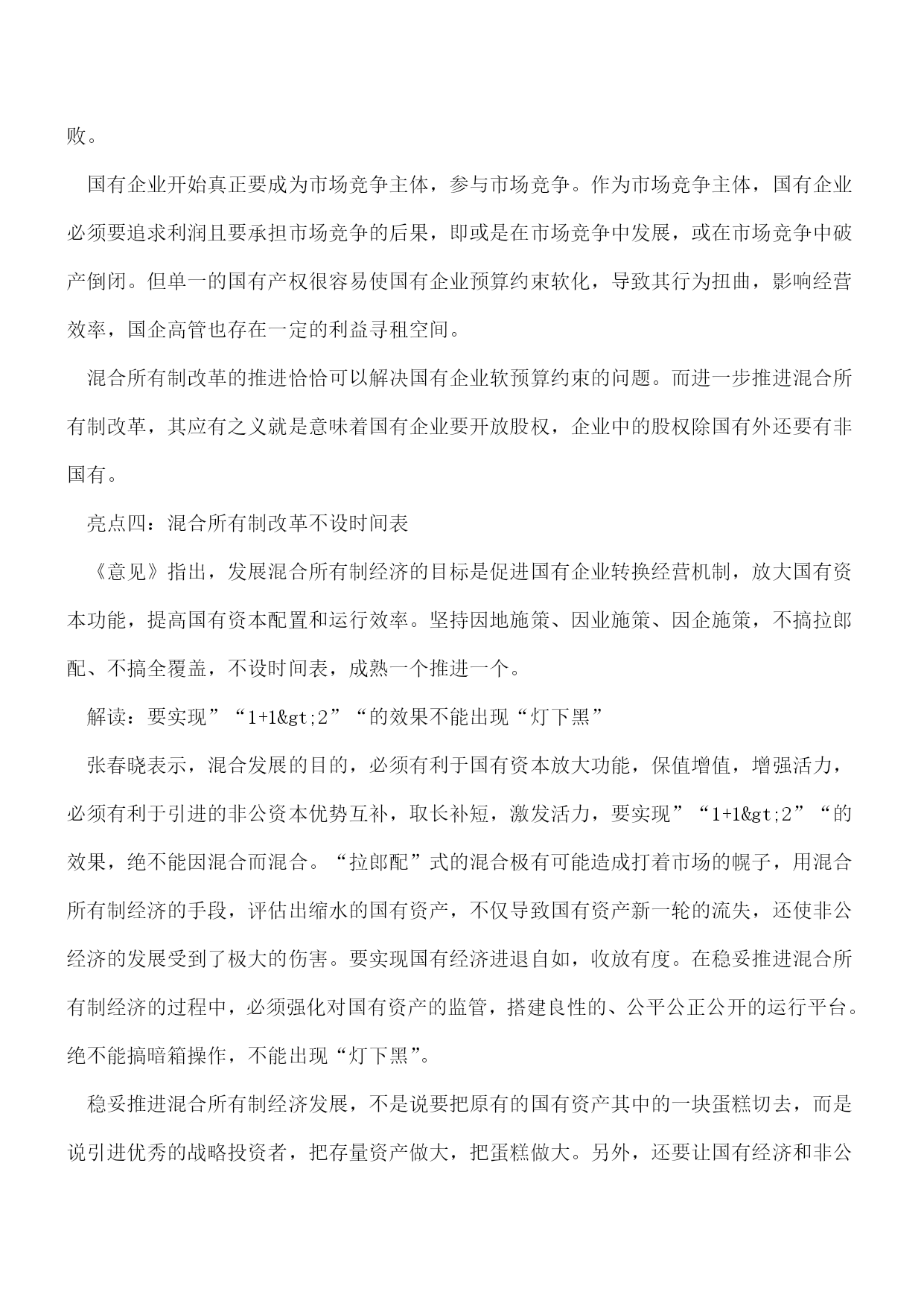 败。

国有企业开始真正要成为市场竞争主体，参与市场竞争。作为市场竞争主体，国有企业必须要追求利润且要承担市场竞争的后果，即或是在市场竞争中发展，或在市场竞争中破产倒闭。但单一的国有产权很容易使国有企业预算约束软化，导致其行为扭曲，影响经营效率，国企高管也存在一定的利益寻租空间。

混合所有制改革的推进恰恰可以解决国有企业软预算约束的问题。而进一步推进混合所有制改革，其应有之义就是意味着国有企业要开放股权，企业中的股权除国有外还要有非国有。

亮点四：混合所有制改革不设时间表

《意见》指出，发展混合所有制经济的目标是促进国有企业转换经营机制，放大国有资本功能，提高国有资本配置和运行效率。坚持因地施策、因业施策、因企施策，不搞拉郎配、不搞全覆盖，不设时间表，成熟一个推进一个。

解读：要实现”“1+1&gt;2”“的效果不能出现“灯下黑”

张春晓表示，混合发展的目的，必须有利于国有资本放大功能，保值增值，增强活力，必须有利于引进的非公资本优势互补，取长补短，激发活力，要实现”“1+1&gt;2”“的效果，绝不能因混合而混合。“拉郎配”式的混合极有可能造成打着市场的幌子，用混合所有制经济的手段，评估出缩水的国有资产，不仅导致国有资产新一轮的流失，还使非公经济的发展受到了极大的伤害。要实现国有经济进退自如，收放有度。在稳妥推进混合所有制经济的过程中，必须强化对国有资产的监管，搭建良性的、公平公正公开的运行平台。绝不能搞暗箱操作，不能出现“灯下黑”。

稳妥推进混合所有制经济发展，不是说要把原有的国有资产其中的一块蛋糕切去，而是说引进优秀的战略投资者，把存量资产做大，把蛋糕做大。另外，还要让国有经济和非公